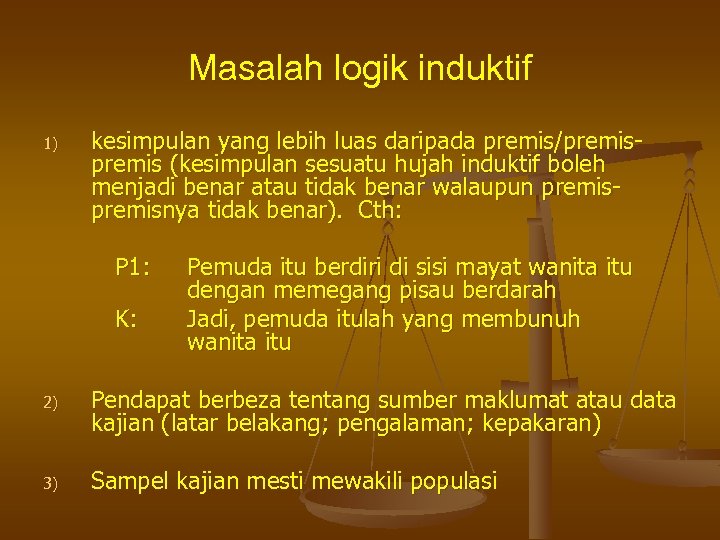 Masalah logik induktif

1) kesimpulan yang lebih luas daripada premis/premis-premis (kesimpulan sesuatu hujah induktif boleh menjadi benar atau tidak benar walaupun premis-premisnya tidak benar). Cth:

P1: Pemuda itu berdiri di sisi mayat wanita itu dengan memegang pisau berdarah

K: Jadi, pemuda itulah yang membunuh wanita itu

2) Pendapat berbeza tentang sumber maklumat atau data kajian (latar belakang; pengalaman; kepakaran)

3) Sampel kajian mesti mewakili populasi